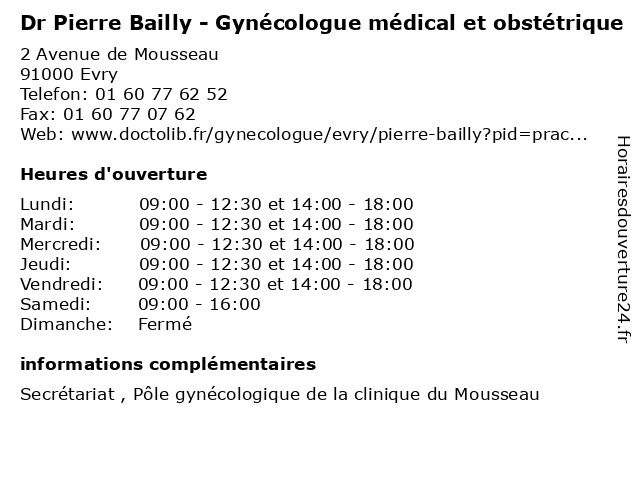 Dr Pierre Bailly - Gynécologue médical et obstétrique

2 Avenue de Mousseau
91000 Evry
Telefon: 01 60 77 62 52
Fax: 01 60 77 07 62
Web: www.doctolib.fr/gynecologue/evry/pierre-bailly?pid=prac...

Heures d'ouverture

| | |
|---|---|
| Lundi: | 09:00 - 12:30 et 14:00 - 18:00 |
| Mardi: | 09:00 - 12:30 et 14:00 - 18:00 |
| Mercredi: | 09:00 - 12:30 et 14:00 - 18:00 |
| Jeudi: | 09:00 - 12:30 et 14:00 - 18:00 |
| Vendredi: | 09:00 - 12:30 et 14:00 - 18:00 |
| Samedi: | 09:00 - 16:00 |
| Dimanche: | Fermé |

informations complémentaires

Secrétariat , Pôle gynécologique de la clinique du Mousseau

Horairesdouverture24.fr